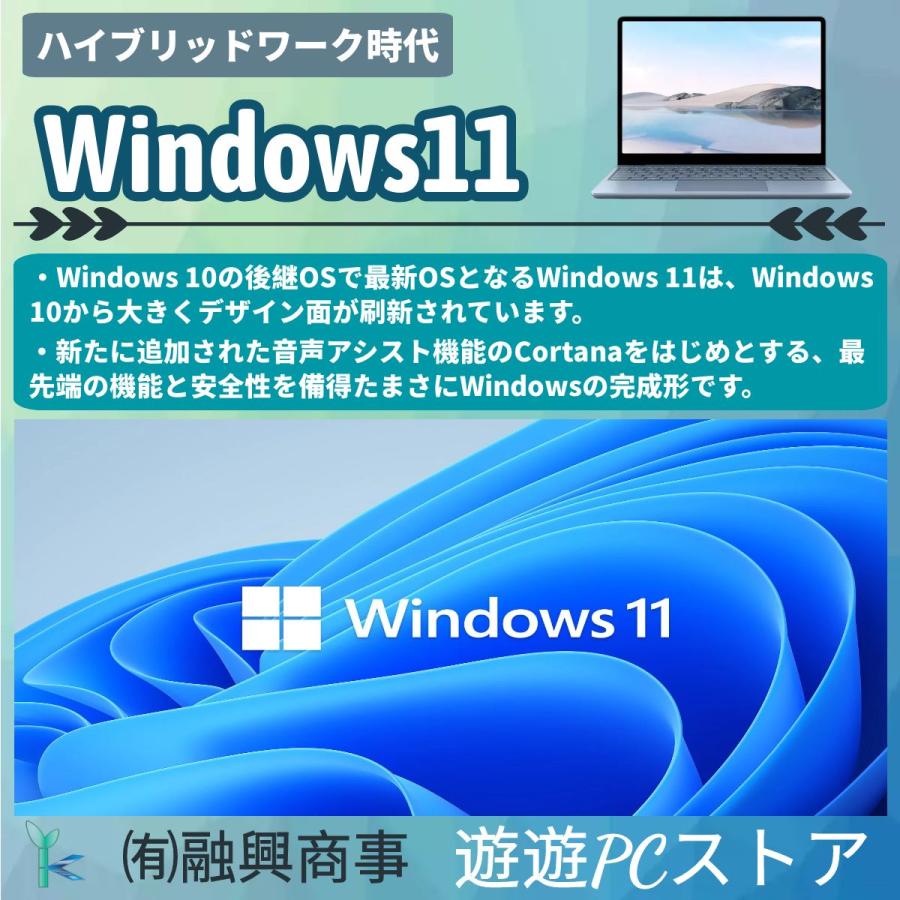 ハイブリッドワーク時代

Windows11

・Windows 10の後継OSで最新OSとなるWindows 11は、Windows 10から大きくデザイン面が刷新されています。
・新たに追加された音声アシスト機能のCortanaをはじめとする、最先端の機能と安全性を備得たまさにWindowsの完成形です。

Windows 11

㈲融興商事 遊遊PCストア